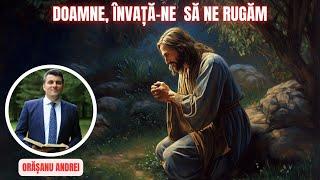 DOAMNE, ÎNVAȚĂ-NE SĂ NE RUGĂM

ORĂȘANU ANDREI